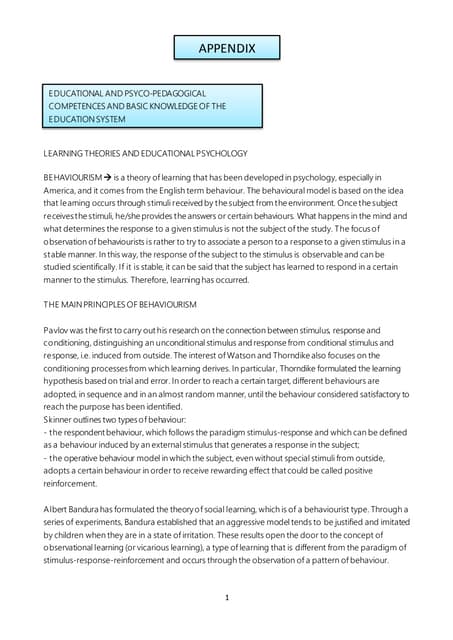 APPENDIX

EDUCATIONAL AND PSYCO-PEDAGOGICAL COMPETENCES AND BASIC KNOWLEDGE OF THE EDUCATION SYSTEM

LEARNING THEORIES AND EDUCATIONAL PSYCHOLOGY

BEHAVIOURISM → is a theory of learning that has been developed in psychology, especially in America, and it comes from the English term behaviour. The behavioural model is based on the idea that learning occurs through stimuli received by the subject from the environment. Once the subject receives the stimuli, he/she provides the answers or certain behaviours. What happens in the mind and what determines the response to a given stimulus is not the subject of the study. The focus of observation of behaviourists is rather to try to associate a person to a response to a given stimulus in a stable manner. In this way, the response of the subject to the stimulus is observable and can be studied scientifically. If it is stable, it can be said that the subject has learned to respond in a certain manner to the stimulus. Therefore, learning has occurred.

THE MAIN PRINCIPLES OF BEHAVIOURISM

Pavlov was the first to carry out his research on the connection between stimulus, response and conditioning, distinguishing an unconditional stimulus and response from conditional stimulus and response, i.e. induced from outside. The interest of Watson and Thorndike also focuses on the conditioning processes from which learning derives. In particular, Thorndike formulated the learning hypothesis based on trial and error. In order to reach a certain target, different behaviours are adopted, in sequence and in an almost random manner, until the behaviour considered satisfactory to reach the purpose has been identified.
Skinner outlines two types of behaviour:
- the respondent behaviour, which follows the paradigm stimulus-response and which can be defined as a behaviour induced by an external stimulus that generates a response in the subject;
- the operative behaviour model in which the subject, even without special stimuli from outside, adopts a certain behaviour in order to receive rewarding effect that could be called positive reinforcement.

Albert Bandura has formulated the theory of social learning, which is of a behaviourist type. Through a series of experiments, Bandura established that an aggressive model tends to be justified and imitated by children when they are in a state of irritation. These results open the door to the concept of observational learning (or vicarious learning), a type of learning that is different from the paradigm of stimulus-response-reinforcement and occurs through the observation of a pattern of behaviour.

1